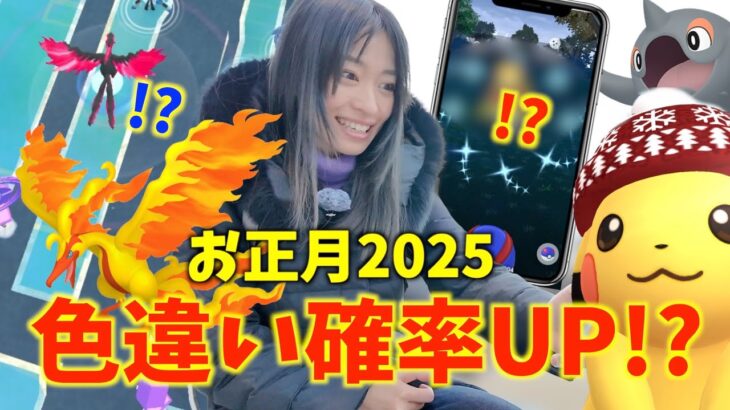 !?

!?

お正月2025

色違い確率UP!?